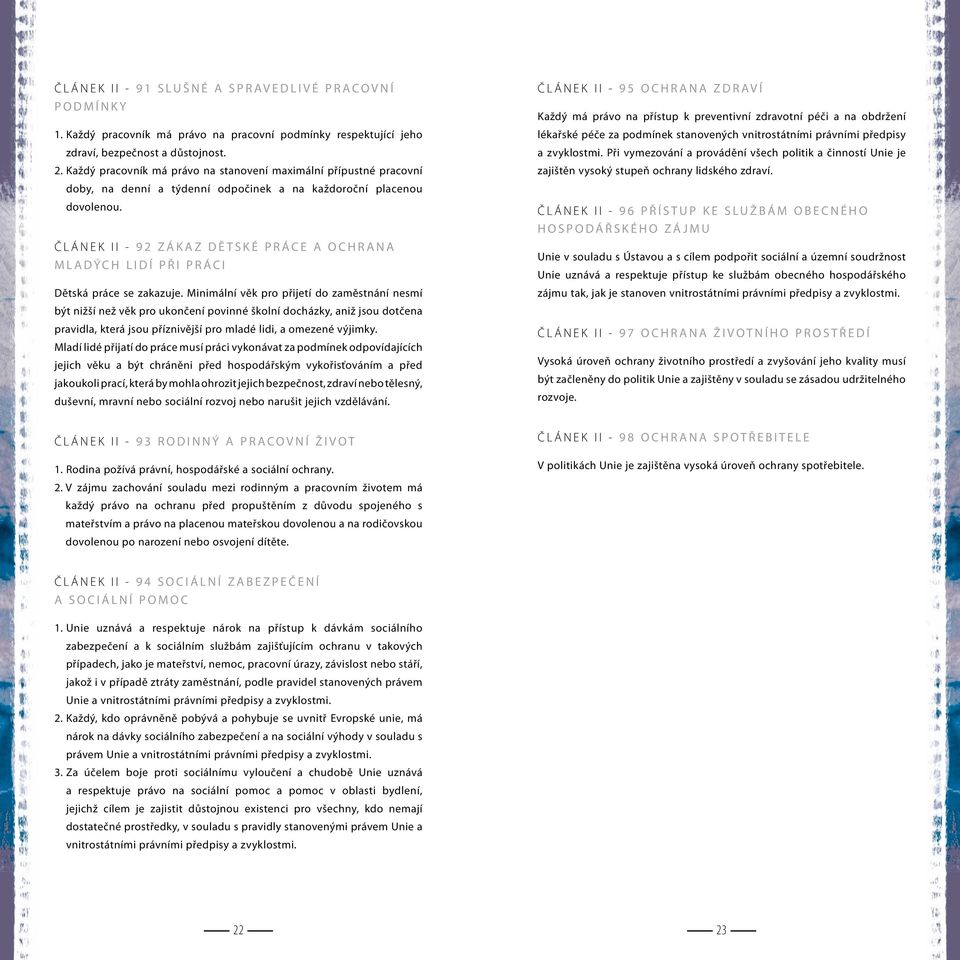 ČLÁNEK II - 91 SLUŠNÉ A SPRAVEDLIVÉ PRACOVNÍ PODMÍNKY

1. Každý pracovník má právo na pracovní podmínky respektující jeho zdraví, bezpečnost a důstojnost.
2. Každý pracovník má právo na stanovení maximální přípustné pracovní doby, na denní a týdenní odpočinek a na každoroční placenou dovolenou.

ČLÁNEK II - 92 ZÁKAZ DĚTSKÉ PRÁCE A OCHRANA MLADÝCH LIDÍ PŘI PRÁCI

Dětská práce se zakazuje. Minimální věk pro přijetí do zaměstnání nesmí být nižší než věk pro ukončení povinné školní docházky, aniž jsou dotčena pravidla, která jsou příznivější pro mladé lidi, a omezené výjimky.
Mladí lidé přijatí do práce musí práci vykonávat za podmínek odpovídajících jejich věku a být chráněni před hospodářským vykořisťováním a před jakoukoli prací, která by mohla ohrozit jejich bezpečnost, zdraví nebo tělesný, duševní, mravní nebo sociální rozvoj nebo narušit jejich vzdělávání.

ČLÁNEK II - 93 RODINNÝ A PRACOVNÍ ŽIVOT

1. Rodina požívá právní, hospodářské a sociální ochrany.
2. V zájmu zachování souladu mezi rodinným a pracovním životem má každý právo na ochranu před propuštěním z důvodu spojeného s mateřstvím a právo na placenou mateřskou dovolenou a na rodičovskou dovolenou po narození nebo osvojení dítěte.

ČLÁNEK II - 94 SOCIÁLNÍ ZABEZPEČENÍ A SOCIÁLNÍ POMOC

1. Unie uznává a respektuje nárok na přístup k dávkám sociálního zabezpečení a k sociálním službám zajišťujícím ochranu v takových případech, jako je mateřství, nemoc, pracovní úrazy, závislost nebo stáří, jakož i v případě ztráty zaměstnání, podle pravidel stanovených právem Unie a vnitrostátními právními předpisy a zvyklostmi.
2. Každý, kdo oprávněně pobývá a pohybuje se uvnitř Evropské unie, má nárok na dávky sociálního zabezpečení a na sociální výhody v souladu s právem Unie a vnitrostátními právními předpisy a zvyklostmi.
3. Za účelem boje proti sociálnímu vyloučení a chudobě Unie uznává a respektuje právo na sociální pomoc a pomoc v oblasti bydlení, jejichž cílem je zajistit důstojnou existenci pro všechny, kdo nemají dostatečné prostředky, v souladu s pravidly stanovenými právem Unie a vnitrostátními právními předpisy a zvyklostmi.

22

ČLÁNEK II - 95 OCHRANA ZDRAVÍ

Každý má právo na přístup k preventivní zdravotní péči a na obdržení lékařské péče za podmínek stanovených vnitrostátními právními předpisy a zvyklostmi. Při vymezování a provádění všech politik a činností Unie je zajištěn vysoký stupeň ochrany lidského zdraví.

ČLÁNEK II - 96 PŘÍSTUP KE SLUŽBÁM OBECNÉHO HOSPODÁŘSKÉHO ZÁJMU

Unie v souladu s Ústavou a s cílem podpořit sociální a územní soudržnost Unie uznává a respektuje přístup ke službám obecného hospodářského zájmu tak, jak je stanoven vnitrostátními právními předpisy a zvyklostmi.

ČLÁNEK II - 97 OCHRANA ŽIVOTNÍHO PROSTŘEDÍ

Vysoká úroveň ochrany životního prostředí a zvyšování jeho kvality musí být začleněny do politik Unie a zajištěny v souladu se zásadou udržitelného rozvoje.

ČLÁNEK II - 98 OCHRANA SPOTŘEBITELE

V politikách Unie je zajištěna vysoká úroveň ochrany spotřebitele.

23